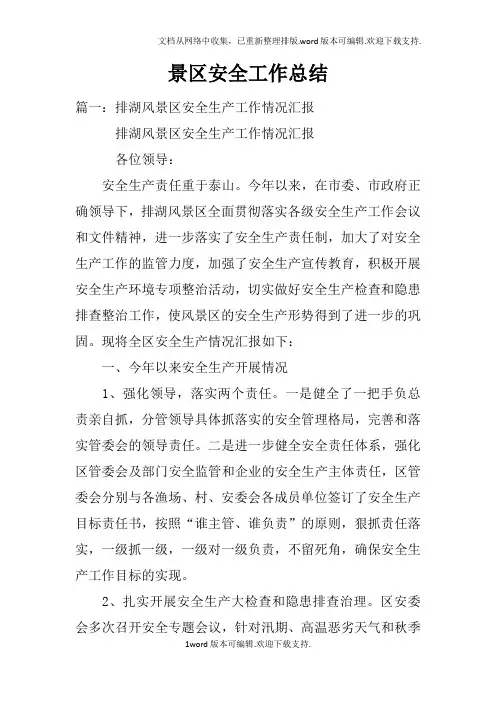 文档从网络中收集，已重新整理排版.word版本可编辑.欢迎下载支持.

景区安全工作总结

篇一：排湖风景区安全生产工作情况汇报

排湖风景区安全生产工作情况汇报

各位领导：

安全生产责任重于泰山。今年以来，在市委、市政府正确领导下，排湖风景区全面贯彻落实各级安全生产工作会议和文件精神，进一步落实了安全生产责任制，加大了对安全生产工作的监管力度，加强了安全生产宣传教育，积极开展安全生产环境专项整治活动，切实做好安全生产检查和隐患排查整治工作，使风景区的安全生产形势得到了进一步的巩固。现将全区安全生产情况汇报如下：

一、今年以来安全生产开展情况

1、强化领导，落实两个责任。一是健全了一把手负总责亲自抓，分管领导具体抓落实的安全管理格局，完善和落实管委会的领导责任。二是进一步健全安全责任体系，强化区管委会及部门安全监管和企业的安全生产主体责任，区管委会分别与各渔场、村、安委会各成员单位签订了安全生产目标责任书，按照“谁主管、谁负责”的原则，狠抓责任落实，一级抓一级，一级对一级负责，不留死角，确保安全生产工作目标的实现。

2、扎实开展安全生产大检查和隐患排查治理。区安委会多次召开安全专题会议，针对汛期、高温恶劣天气和秋季

1word版本可编辑.欢迎下载支持.